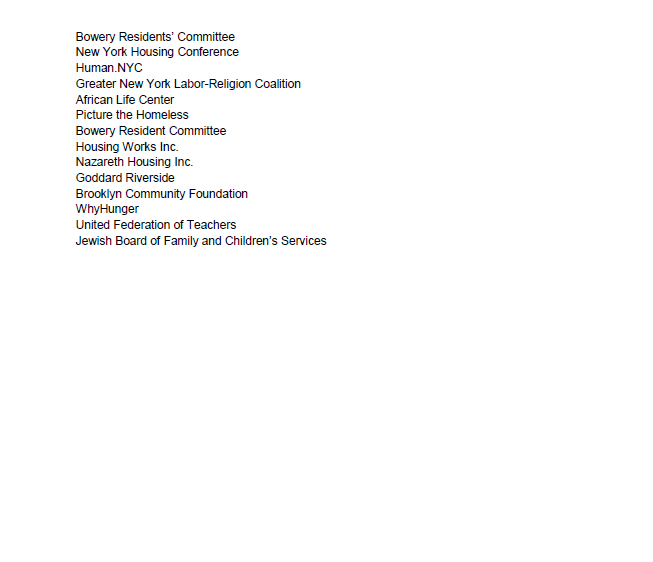 Bowery Residents' Committee
New York Housing Conference
Human.NYC
Greater New York Labor-Religion Coalition
African Life Center
Picture the Homeless
Bowery Resident Committee
Housing Works Inc.
Nazareth Housing Inc.
Goddard Riverside
Brooklyn Community Foundation
WhyHunger
United Federation of Teachers
Jewish Board of Family and Children's Services